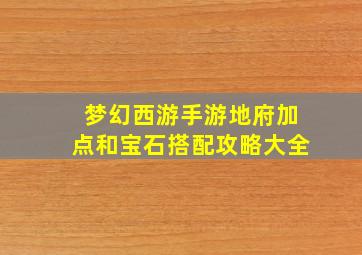 梦幻西游手游地府加点和宝石搭配攻略大全